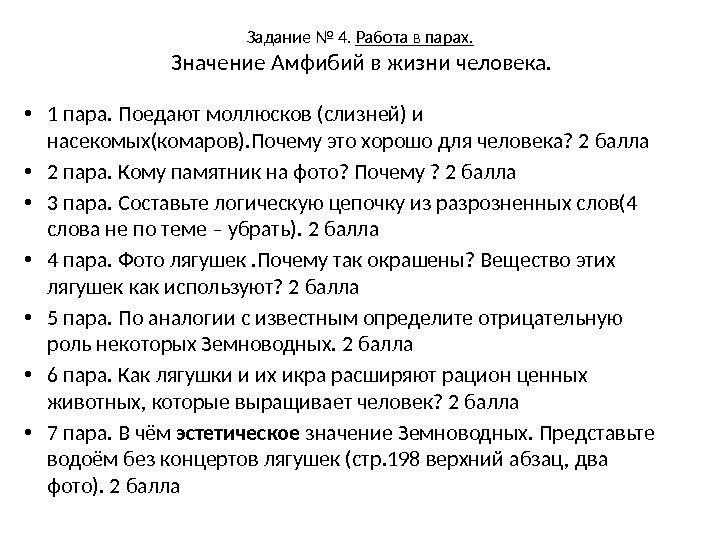 Задание № 4. Работа в парах.
Значение Амфибий в жизни человека.

• 1 пара. Поедают моллюсков (слизней) и насекомых(комаров).Почему это хорошо для человека? 2 балла
• 2 пара. Кому памятник на фото? Почему ? 2 балла
• 3 пара. Составьте логическую цепочку из разрозненных слов(4 слова не по теме – убрать). 2 балла
• 4 пара. Фото лягушек .Почему так окрашены? Вещество этих лягушек как используют? 2 балла
• 5 пара. По аналогии с известным определите отрицательную роль некоторых Земноводных. 2 балла
• 6 пара. Как лягушки и их икра расширяют рацион ценных животных, которые выращивает человек? 2 балла
• 7 пара. В чём эстетическое значение Земноводных. Представьте водоём без концертов лягушек (стр.198 верхний абзац, два фото). 2 балла